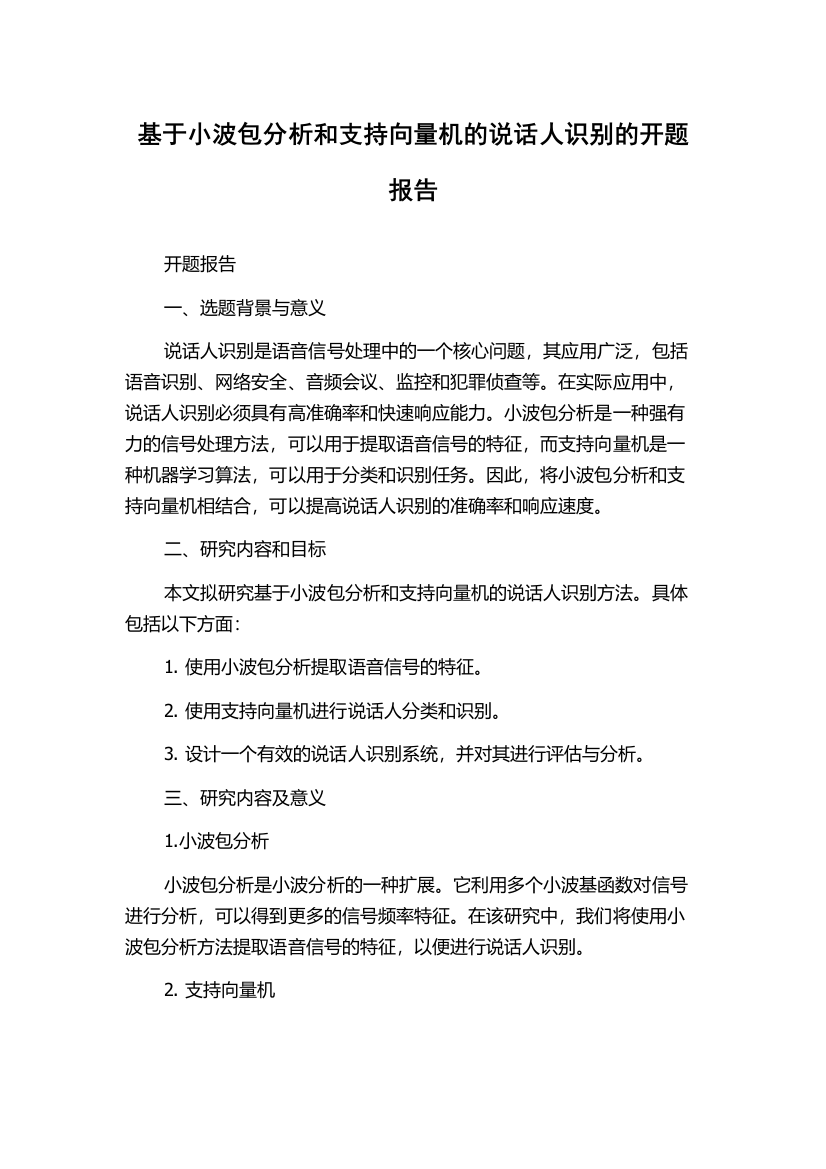 基于小波包分析和支持向量机的说话人识别的开题报告

开题报告

一、选题背景与意义

说话人识别是语音信号处理中的一个核心问题，其应用广泛，包括语音识别、网络安全、音频会议、监控和犯罪侦查等。在实际应用中，说话人识别必须具有高准确率和快速响应能力。小波包分析是一种强有力的信号处理方法，可以用于提取语音信号的特征，而支持向量机是一种机器学习算法，可以用于分类和识别任务。因此，将小波包分析和支持向量机相结合，可以提高说话人识别的准确率和响应速度。

二、研究内容和目标

本文拟研究基于小波包分析和支持向量机的说话人识别方法。具体包括以下方面：

1. 使用小波包分析提取语音信号的特征。

2. 使用支持向量机进行说话人分类和识别。

3. 设计一个有效的说话人识别系统，并对其进行评估与分析。

三、研究内容及意义

1.小波包分析

小波包分析是小波分析的一种扩展。它利用多个小波基函数对信号进行分析，可以得到更多的信号频率特征。在该研究中，我们将使用小波包分析方法提取语音信号的特征，以便进行说话人识别。

2. 支持向量机